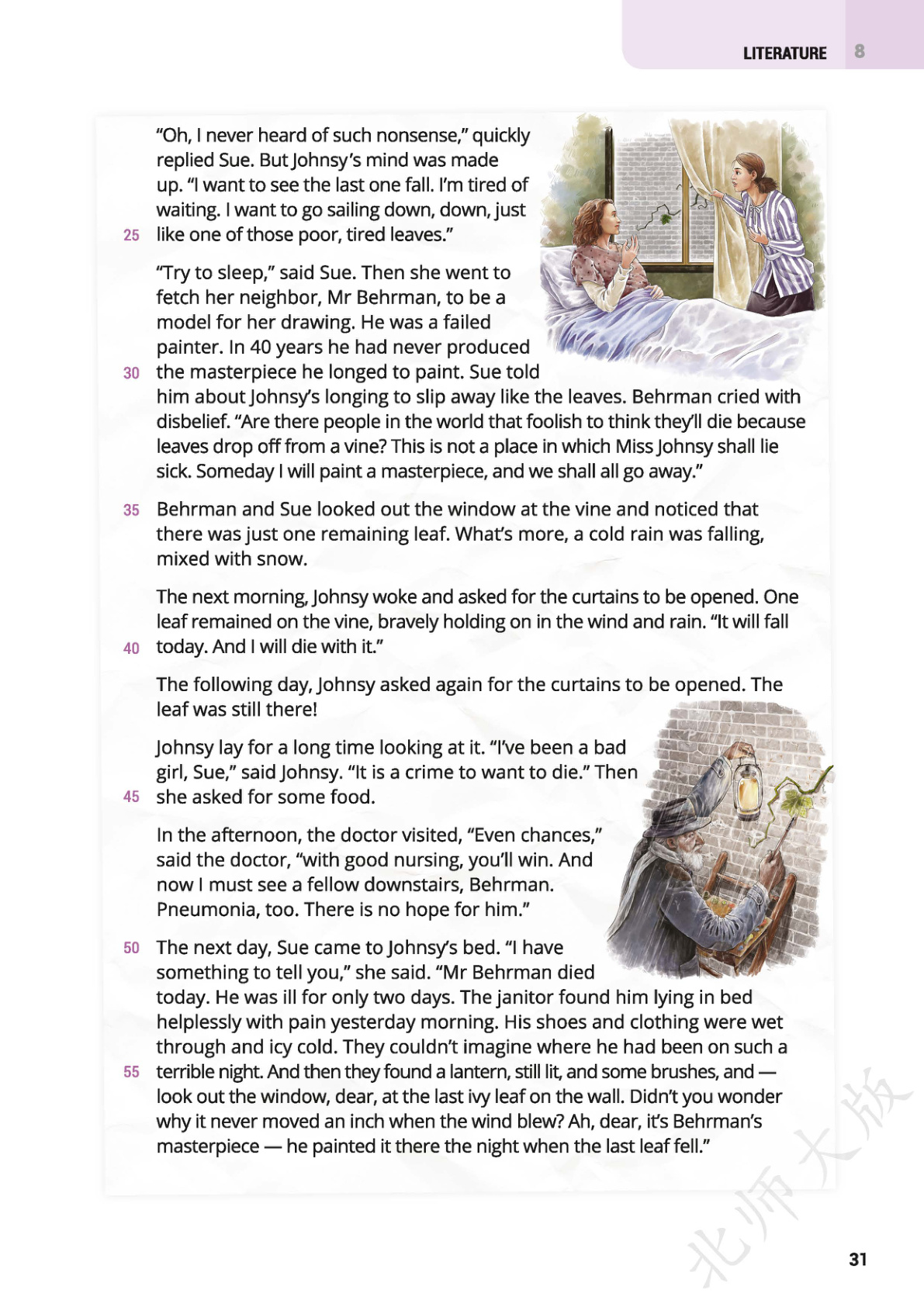 LITERATURE 8

"Oh, I never heard of such nonsense," quickly replied Sue. But Johnsy's mind was made up. "I want to see the last one fall. I'm tired of waiting. I want to go sailing down, down, just
25 like one of those poor, tired leaves."

"Try to sleep," said Sue. Then she went to fetch her neighbor, Mr Behrman, to be a model for her drawing. He was a failed painter. In 40 years he had never produced
30 the masterpiece he longed to paint. Sue told him about Johnsy's longing to slip away like the leaves. Behrman cried with disbelief. "Are there people in the world that foolish to think they'll die because leaves drop off from a vine? This is not a place in which Miss Johnsy shall lie sick. Someday I will paint a masterpiece, and we shall all go away."

35 Behrman and Sue looked out the window at the vine and noticed that there was just one remaining leaf. What's more, a cold rain was falling, mixed with snow.

The next morning, Johnsy woke and asked for the curtains to be opened. One leaf remained on the vine, bravely holding on in the wind and rain. "It will fall
40 today. And I will die with it."

The following day, Johnsy asked again for the curtains to be opened. The leaf was still there!

Johnsy lay for a long time looking at it. "I've been a bad girl, Sue," said Johnsy. "It is a crime to want to die." Then
45 she asked for some food.

In the afternoon, the doctor visited, "Even chances," said the doctor, "with good nursing, you'll win. And now I must see a fellow downstairs, Behrman. Pneumonia, too. There is no hope for him."

50 The next day, Sue came to Johnsy's bed. "I have something to tell you," she said. "Mr Behrman died today. He was ill for only two days. The janitor found him lying in bed helplessly with pain yesterday morning. His shoes and clothing were wet through and icy cold. They couldn't imagine where he had been on such a
55 terrible night. And then they found a lantern, still lit, and some brushes, and — look out the window, dear, at the last ivy leaf on the wall. Didn't you wonder why it never moved an inch when the wind blew? Ah, dear, it's Behrman's masterpiece — he painted it there the night when the last leaf fell."

北师大版

31